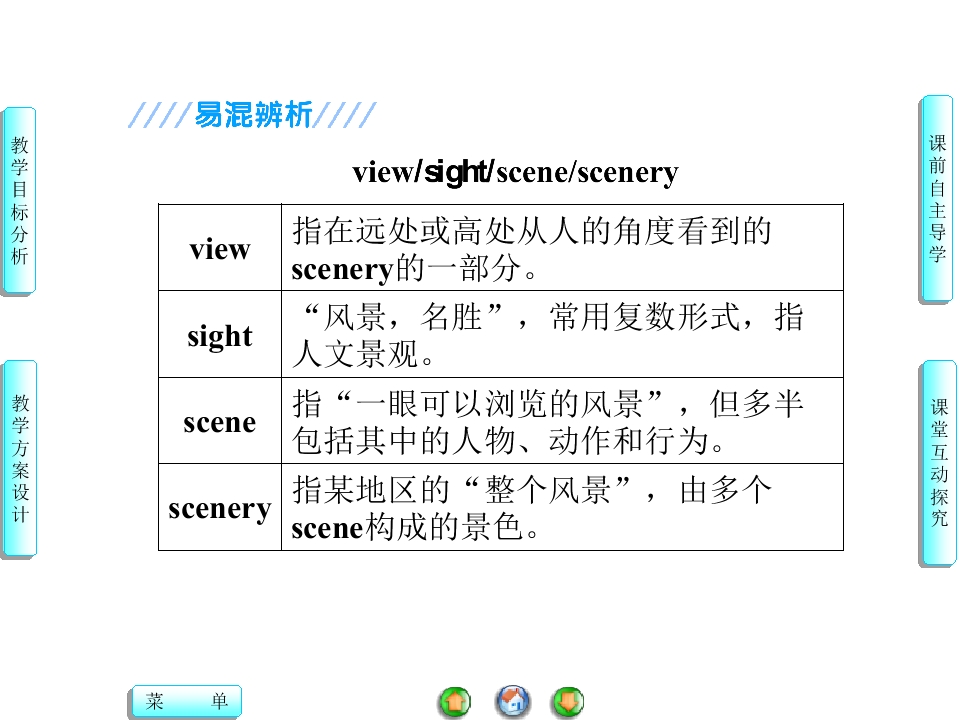 教学目标分析

教学方案设计

////易混辨析////

view/sight/scene/scenery

| view | 指在远处或高处从人的角度看到的scenery的一部分。 |
|---|---|
| sight | “风景，名胜”，常用复数形式，指人文景观。 |
| scene | 指“一眼可以浏览的风景”，但多半包括其中的人物、动作和行为。 |
| scenery | 指某地区的“整个风景”，由多个scene构成的景色。 |

课前自主导学

课堂互动探究

菜 单